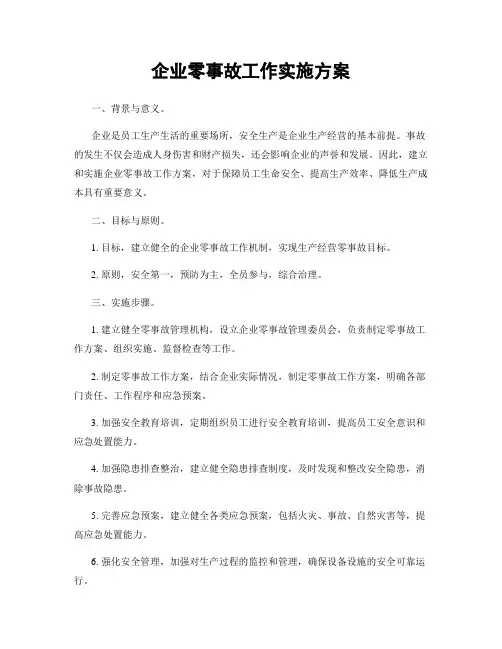 企业零事故工作实施方案

一、背景与意义。

企业是员工生产生活的重要场所，安全生产是企业生产经营的基本前提。事故的发生不仅会造成人身伤害和财产损失，还会影响企业的声誉和发展。因此，建立和实施企业零事故工作方案，对于保障员工生命安全、提高生产效率、降低生产成本具有重要意义。

二、目标与原则。

1. 目标，建立健全的企业零事故工作机制，实现生产经营零事故目标。

2. 原则，安全第一，预防为主，全员参与，综合治理。

三、实施步骤。

1. 建立健全零事故管理机构，设立企业零事故管理委员会，负责制定零事故工作方案、组织实施、监督检查等工作。

2. 制定零事故工作方案，结合企业实际情况，制定零事故工作方案，明确各部门责任、工作程序和应急预案。

3. 加强安全教育培训，定期组织员工进行安全教育培训，提高员工安全意识和应急处置能力。

4. 加强隐患排查整治，建立健全隐患排查制度，及时发现和整改安全隐患，消除事故隐患。

5. 完善应急预案，建立健全各类应急预案，包括火灾、事故、自然灾害等，提高应急处置能力。

6. 强化安全管理，加强对生产过程的监控和管理，确保设备设施的安全可靠运行。